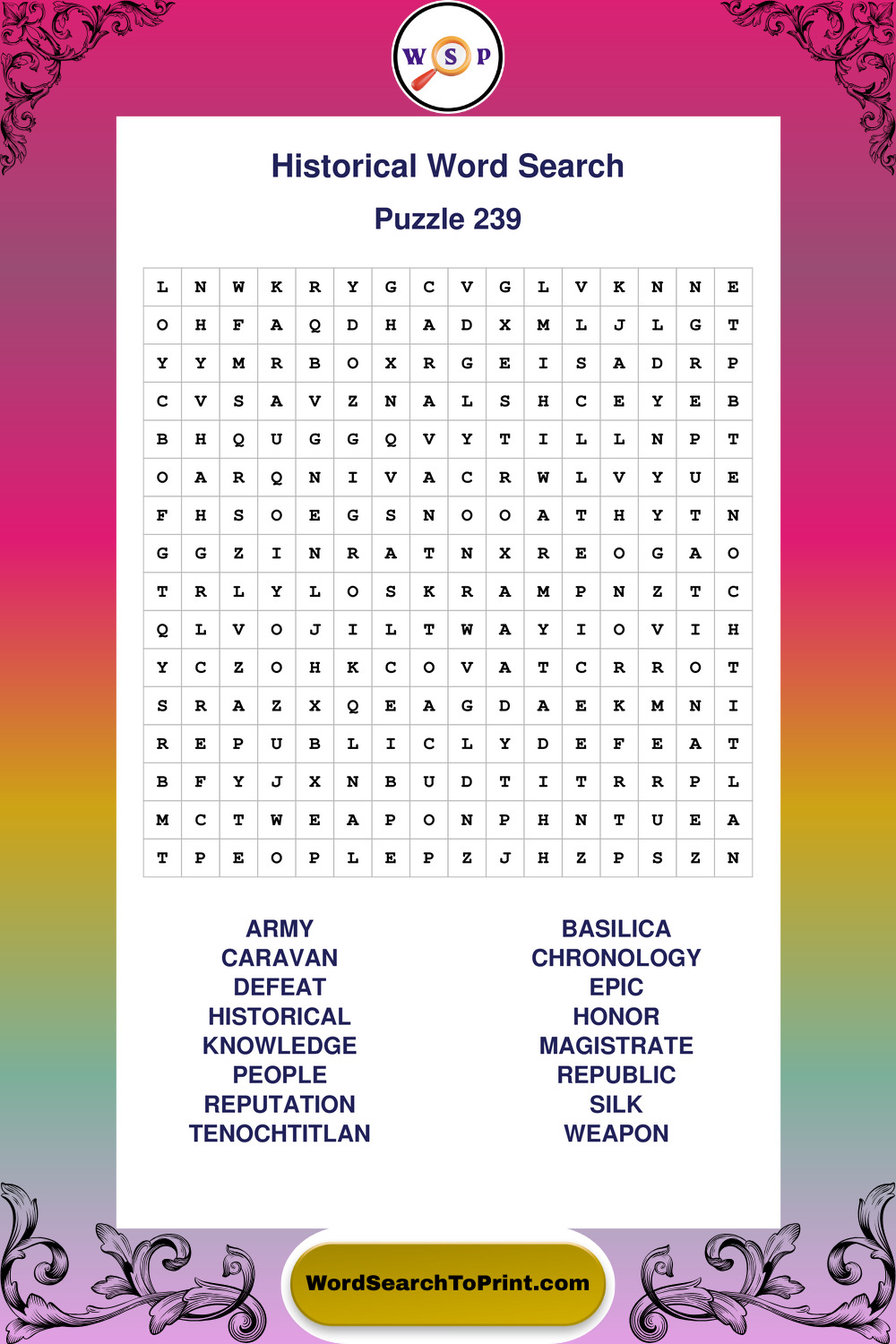 W S P

Historical Word Search

Puzzle 239

| L | N | W | K | R | Y | G | C | V | G | L | V | K | N | N | E |
|---|---|---|---|---|---|---|---|---|---|---|---|---|---|---|---|
| O | H | F | A | Q | D | H | A | D | X | M | L | J | L | G | T |
| Y | Y | M | R | B | O | X | R | G | E | I | S | A | D | R | P |
| C | V | S | A | V | Z | N | A | L | S | H | C | E | Y | E | B |
| B | H | Q | U | G | G | Q | V | Y | T | I | L | L | N | P | T |
| O | A | R | Q | N | I | V | A | C | R | W | L | V | Y | U | E |
| F | H | S | O | E | G | S | N | O | O | A | T | H | Y | T | N |
| G | G | Z | I | N | R | A | T | N | X | R | E | O | G | A | O |
| T | R | L | Y | L | O | S | K | R | A | M | P | N | Z | T | C |
| Q | L | V | O | J | I | L | T | W | A | Y | I | O | V | I | H |
| Y | C | Z | O | H | K | C | O | V | A | T | C | R | R | O | T |
| S | R | A | Z | X | Q | E | A | G | D | A | E | K | M | N | I |
| R | E | P | U | B | L | I | C | L | Y | D | E | F | E | A | T |
| B | F | Y | J | X | N | B | U | D | T | I | T | R | R | P | L |
| M | C | T | W | E | A | P | O | N | P | H | N | T | U | E | A |
| T | P | E | O | P | L | E | P | Z | J | H | Z | P | S | Z | N |

ARMY
CARAVAN
DEFEAT
HISTORICAL
KNOWLEDGE
PEOPLE
REPUTATION
TENOCHTITLAN

BASILICA
CHRONOLOGY
EPIC
HONOR
MAGISTRATE
REPUBLIC
SILK
WEAPON

WordSearchToPrint.com